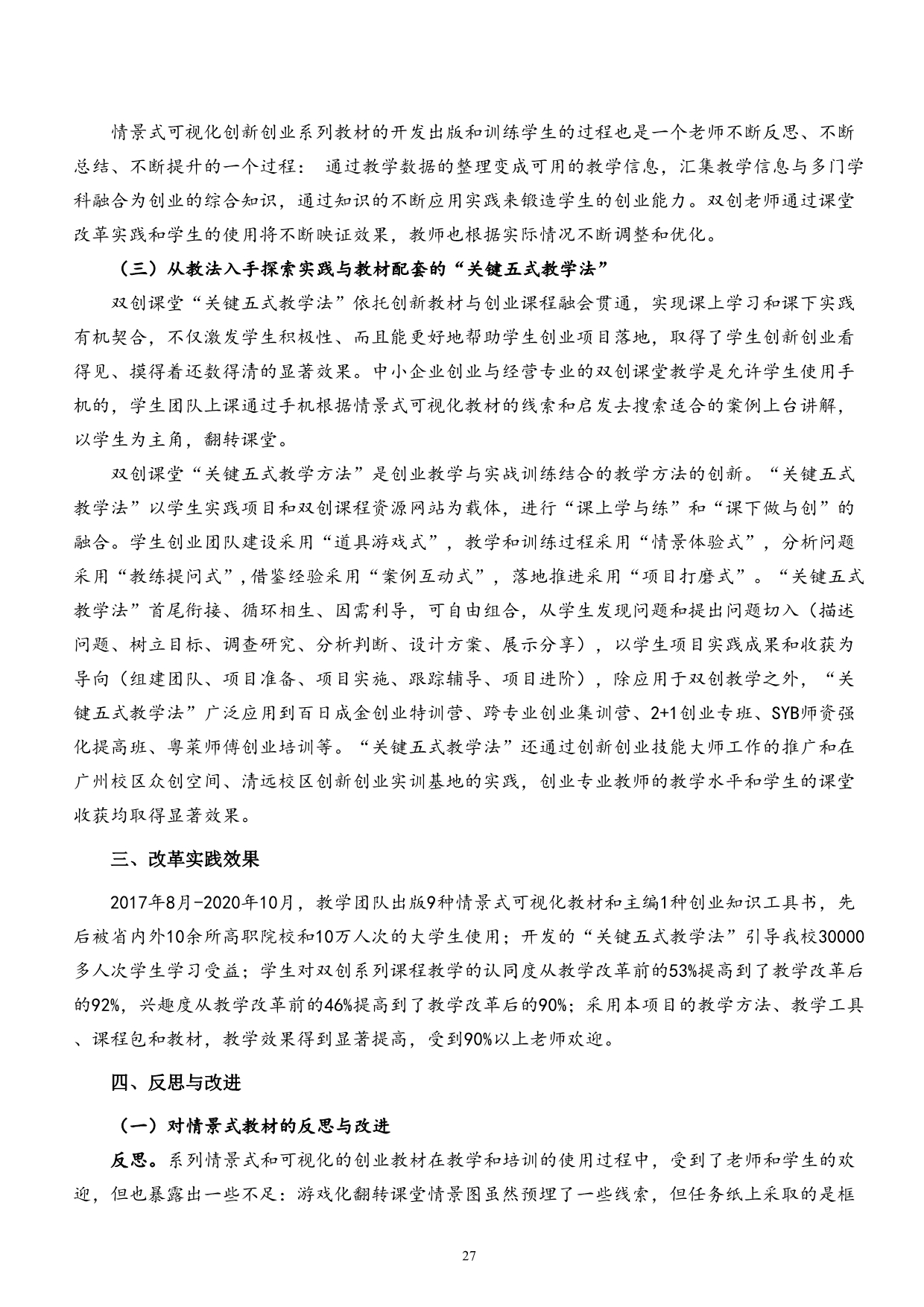 情景式可视化创新创业系列教材的开发出版和训练学生的过程也是一个老师不断反思、不断总结、不断提升的一个过程： 通过教学数据的整理变成可用的教学信息，汇集教学信息与多门学科融合为创业的综合知识，通过知识的不断应用实践来锻造学生的创业能力。双创老师通过课堂改革实践和学生的使用将不断映证效果，教师也根据实际情况不断调整和优化。

（三）从教法入手探索实践与教材配套的“关键五式教学法”

双创课堂“关键五式教学法”依托创新教材与创业课程融会贯通，实现课上学习和课下实践有机契合，不仅激发学生积极性、而且能更好地帮助学生创业项目落地，取得了学生创新创业看得见、摸得着还数得清的显著效果。中小企业创业与经营专业的双创课堂教学是允许学生使用手机的，学生团队上课通过手机根据情景式可视化教材的线索和启发去搜索适合的案例上台讲解，以学生为主角，翻转课堂。

双创课堂“关键五式教学方法”是创业教学与实战训练结合的教学方法的创新。“关键五式教学法”以学生实践项目和双创课程资源网站为载体，进行“课上学与练”和“课下做与创”的融合。学生创业团队建设采用“道具游戏式”，教学和训练过程采用“情景体验式”，分析问题采用“教练提问式”，借鉴经验采用“案例互动式”，落地推进采用“项目打磨式”。“关键五式教学法”首尾衔接、循环相生、因需利导，可自由组合，从学生发现问题和提出问题切入（描述问题、树立目标、调查研究、分析判断、设计方案、展示分享），以学生项目实践成果和收获为导向（组建团队、项目准备、项目实施、跟踪辅导、项目进阶），除应用于双创教学之外，“关键五式教学法”广泛应用到百日成金创业特训营、跨专业创业集训营、2+1创业专班、SYB师资强化提高班、粤菜师傅创业培训等。“关键五式教学法”还通过创新创业技能大师工作的推广和在广州校区众创空间、清远校区创新创业实训基地的实践，创业专业教师的教学水平和学生的课堂收获均取得显著效果。

三、改革实践效果

2017年8月-2020年10月，教学团队出版9种情景式可视化教材和主编1种创业知识工具书，先后被省内外10余所高职院校和10万人次的大学生使用；开发的“关键五式教学法”引导我校30000多人次学生学习受益；学生对双创系列课程教学的认同度从教学改革前的53%提高到了教学改革后的92%，兴趣度从教学改革前的46%提高到了教学改革后的90%；采用本项目的教学方法、教学工具、课程包和教材，教学效果得到显著提高，受到90%以上老师欢迎。

四、反思与改进

（一）对情景式教材的反思与改进

反思。系列情景式和可视化的创业教材在教学和培训的使用过程中，受到了老师和学生的欢迎，但也暴露出一些不足：游戏化翻转课堂情景图虽然预埋了一些线索，但任务纸上采取的是框

27